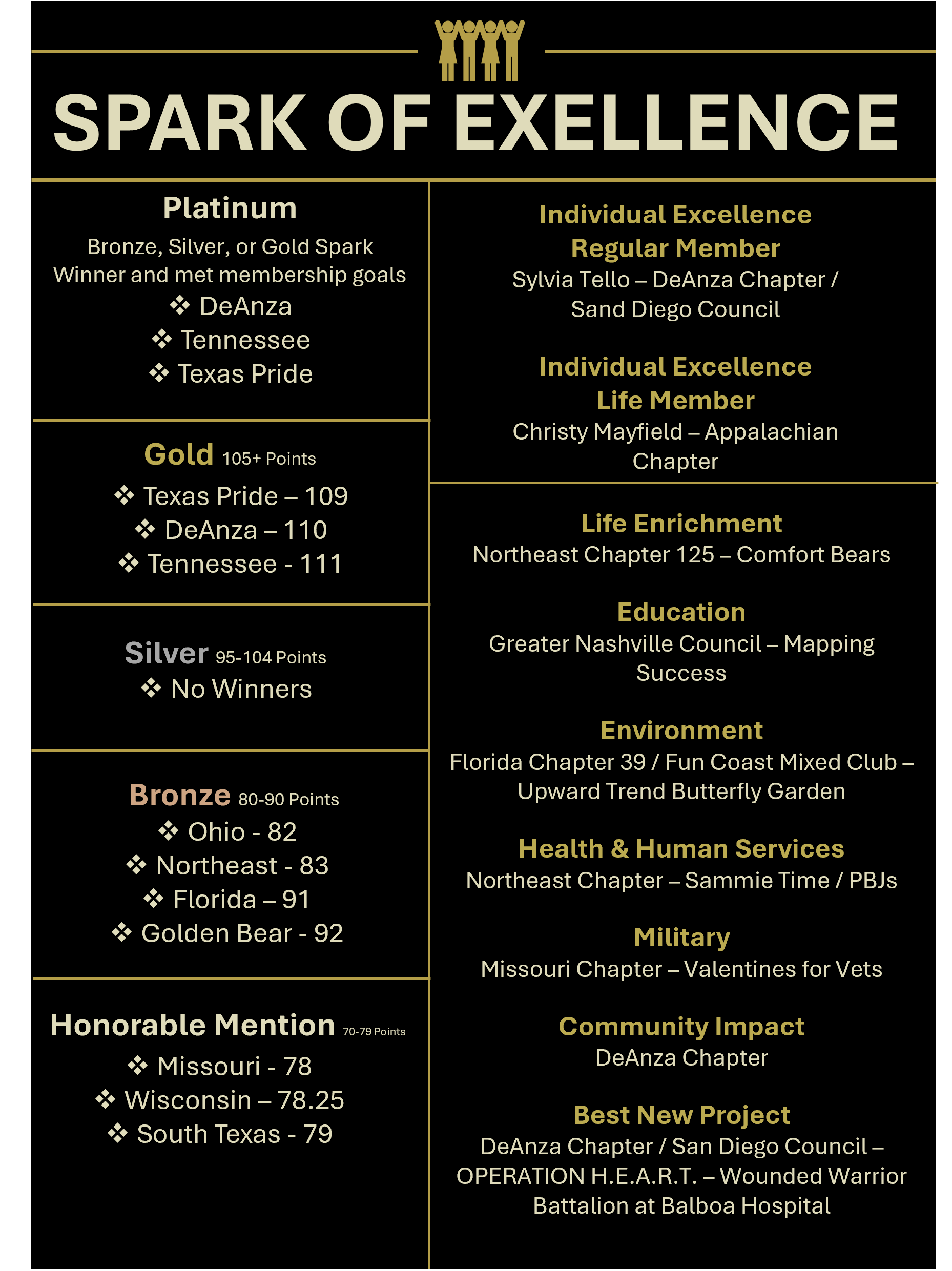 SPARK OF EXELLENCE

Platinum
Bronze, Silver, or Gold Spark Winner and met membership goals
❖ DeAnza
❖ Tennessee
❖ Texas Pride

Gold 105+ Points
❖ Texas Pride – 109
❖ DeAnza – 110
❖ Tennessee - 111

Silver 95-104 Points
❖ No Winners

Bronze 80-90 Points
❖ Ohio - 82
❖ Northeast - 83
❖ Florida – 91
❖ Golden Bear - 92

Honorable Mention 70-79 Points
❖ Missouri - 78
❖ Wisconsin – 78.25
❖ South Texas - 79

Individual Excellence
Regular Member
Sylvia Tello – DeAnza Chapter / Sand Diego Council

Individual Excellence
Life Member
Christy Mayfield – Appalachian Chapter

Life Enrichment
Northeast Chapter 125 – Comfort Bears

Education
Greater Nashville Council – Mapping Success

Environment
Florida Chapter 39 / Fun Coast Mixed Club – Upward Trend Butterfly Garden

Health & Human Services
Northeast Chapter – Sammie Time / PBJs

Military
Missouri Chapter – Valentines for Vets

Community Impact
DeAnza Chapter

Best New Project
DeAnza Chapter / San Diego Council – OPERATION H.E.A.R.T. – Wounded Warrior Battalion at Balboa Hospital